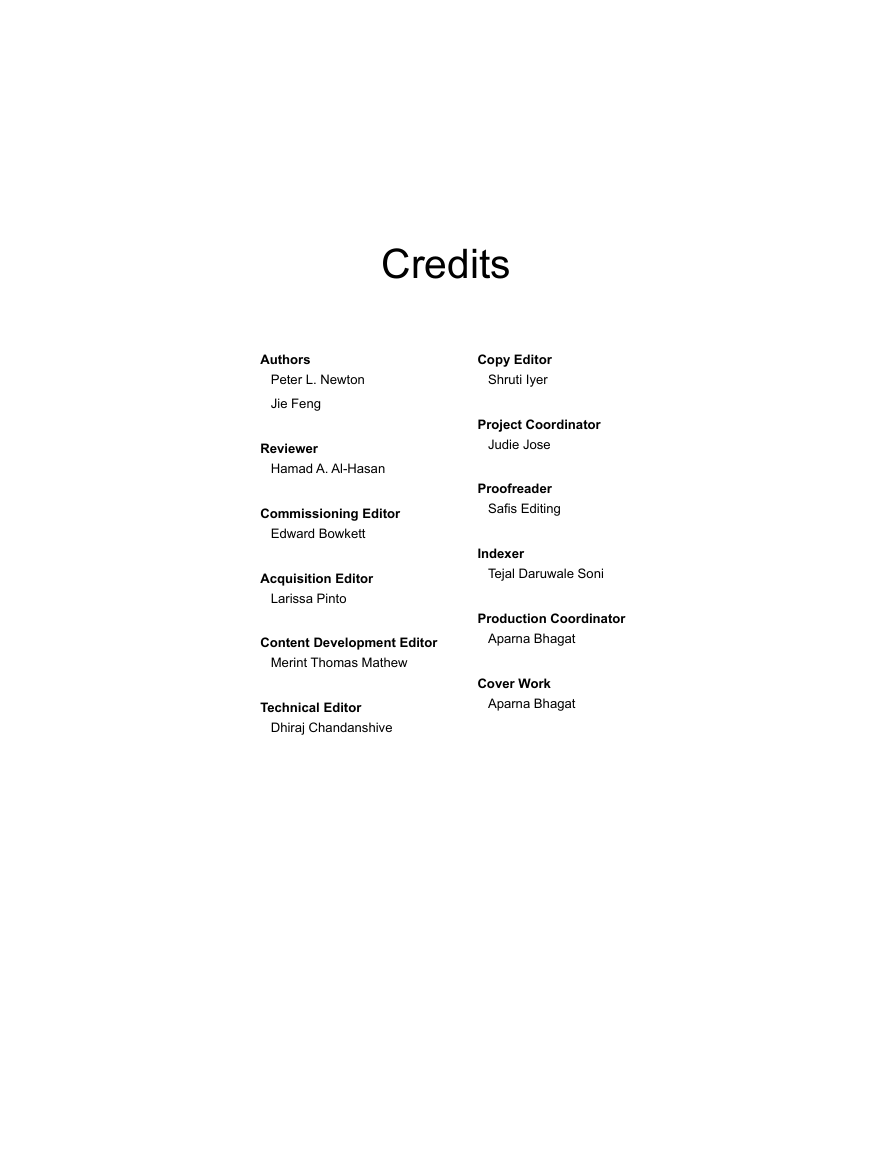 Credits

Authors
Peter L. Newton
Jie Feng

Reviewer
Hamad A. Al-Hasan

Commissioning Editor
Edward Bowkett

Acquisition Editor
Larissa Pinto

Content Development Editor
Merint Thomas Mathew

Technical Editor
Dhiraj Chandanshive

Copy Editor
Shruti Iyer

Project Coordinator
Judie Jose

Proofreader
Safis Editing

Indexer
Tejal Daruwale Soni

Production Coordinator
Aparna Bhagat

Cover Work
Aparna Bhagat